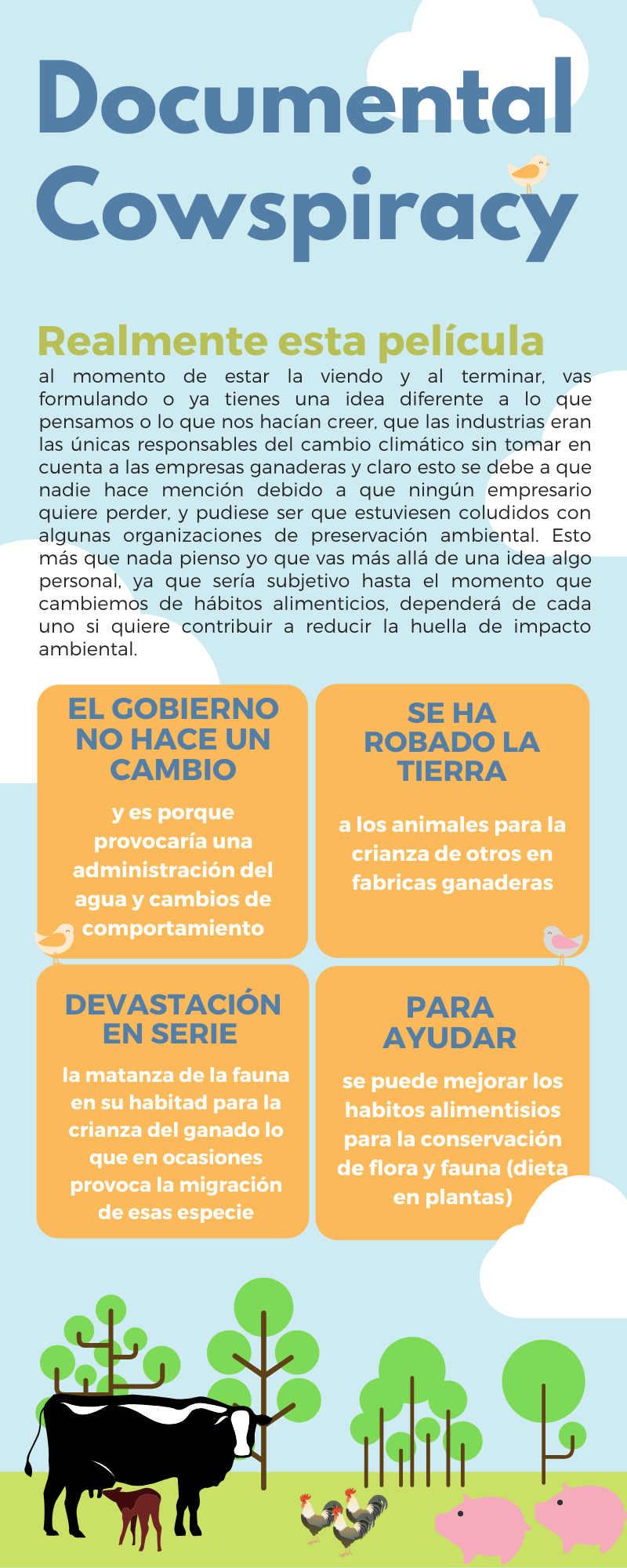 Documental Cowspiracy

Realmente esta película

al momento de estar la viendo y al terminar, vas formulando o ya tienes una idea diferente a lo que pensamos o lo que nos hacían creer, que las industrias eran las únicas responsables del cambio climático sin tomar en cuenta a las empresas ganaderas y claro esto se debe a que nadie hace mención debido a que ningún empresario quiere perder, y pudiese ser que estuviesen coludidos con algunas organizaciones de preservación ambiental. Esto más que nada pienso yo que vas más allá de una idea algo personal, ya que sería subjetivo hasta el momento que cambiemos de hábitos alimenticios, dependerá de cada uno si quiere contribuir a reducir la huella de impacto ambiental.

EL GOBIERNO NO HACE UN CAMBIO

y es porque provocaría una administración del agua y cambios de comportamiento

SE HA ROBADO LA TIERRA

a los animales para la crianza de otros en fabricas ganaderas

DEVASTACIÓN EN SERIE

la matanza de la fauna en su habitad para la crianza del ganado lo que en ocasiones provoca la migración de esas especie

PARA AYUDAR

se puede mejorar los habitos alimentisios para la conservación de flora y fauna (dieta en plantas)